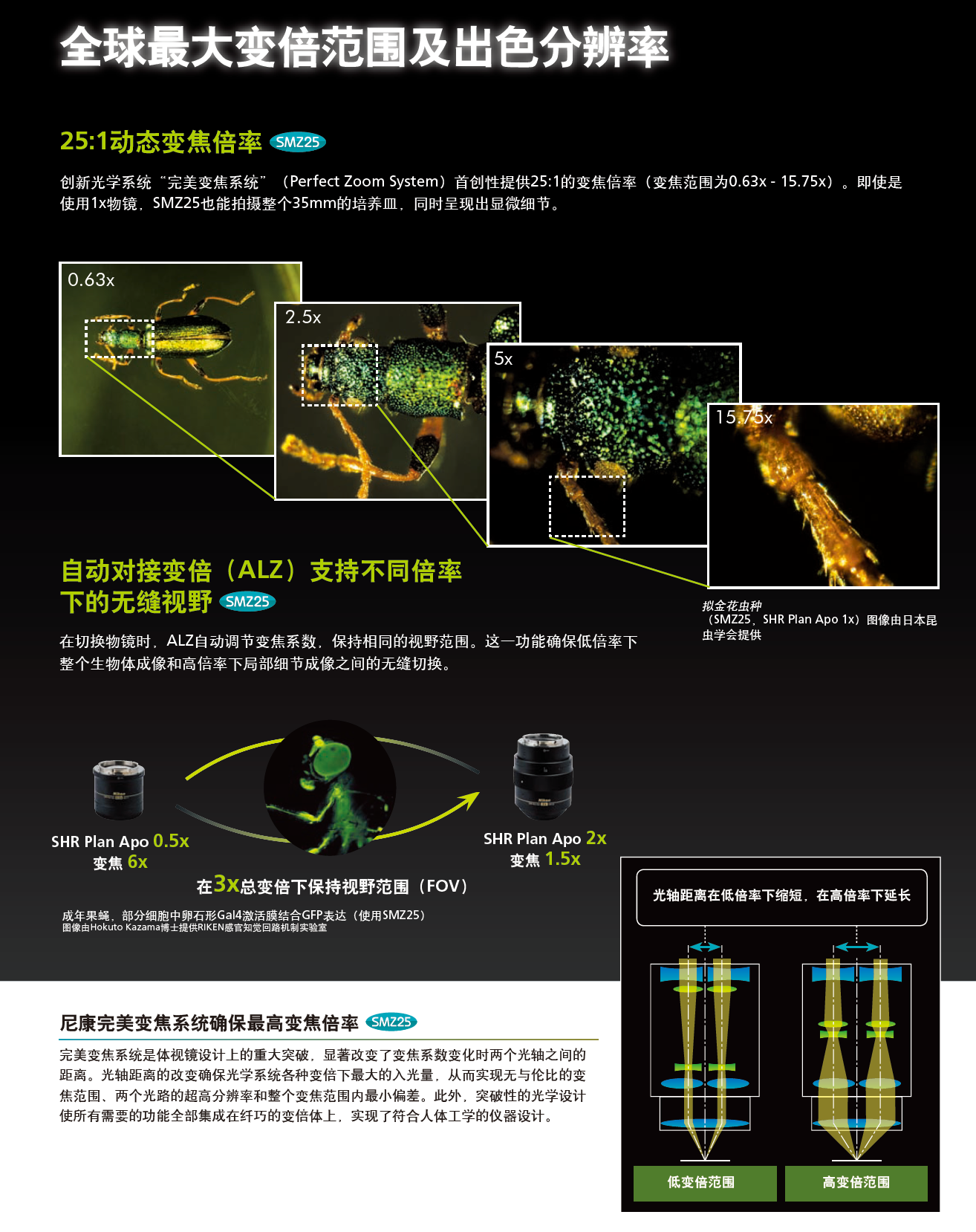 全球最大变倍范围及出色分辨率

25:1动态变焦倍率 SMZ25

创新光学系统“完美变焦系统”（Perfect Zoom System）首创性提供25:1的变焦倍率（变焦范围为0.63x - 15.75x）。即使是使用1x物镜，SMZ25也能拍摄整个35mm的培养皿，同时呈现出显微细节。

0.63x

2.5x

5x

15.75x

拟金花虫种
（SMZ25，SHR Plan Apo 1x）图像由日本昆虫学会提供

自动对接变倍（ALZ）支持不同倍率下的无缝视野 SMZ25

在切换物镜时，ALZ自动调节变焦系数，保持相同的视野范围。这一功能确保低倍率下整个生物体成像和高倍率下局部细节成像之间的无缝切换。

SHR Plan Apo 0.5x
变焦 6x

SHR Plan Apo 2x
变焦 1.5x

在3x总变倍下保持视野范围（FOV）

成年果蝇，部分细胞中卵石形Gal4激活膜结合GFP表达（使用SMZ25）
图像由Hokuto Kazama博士提供RIKEN感官知觉回路机制实验室

尼康完美变焦系统确保最高变焦倍率 SMZ25

完美变焦系统是体视镜设计上的重大突破，显著改变了变焦系数变化时两个光轴之间的距离。光轴距离的改变确保光学系统各种变倍下最大的入光量，从而实现无与伦比的变焦范围、两个光路的超高分辨率和整个变焦范围内最小偏差。此外，突破性的光学设计使所有需要的功能全部集成在纤巧的变倍体上，实现了符合人体工学的仪器设计。

光轴距离在低倍率下缩短，在高倍率下延长

低变倍范围

高变倍范围